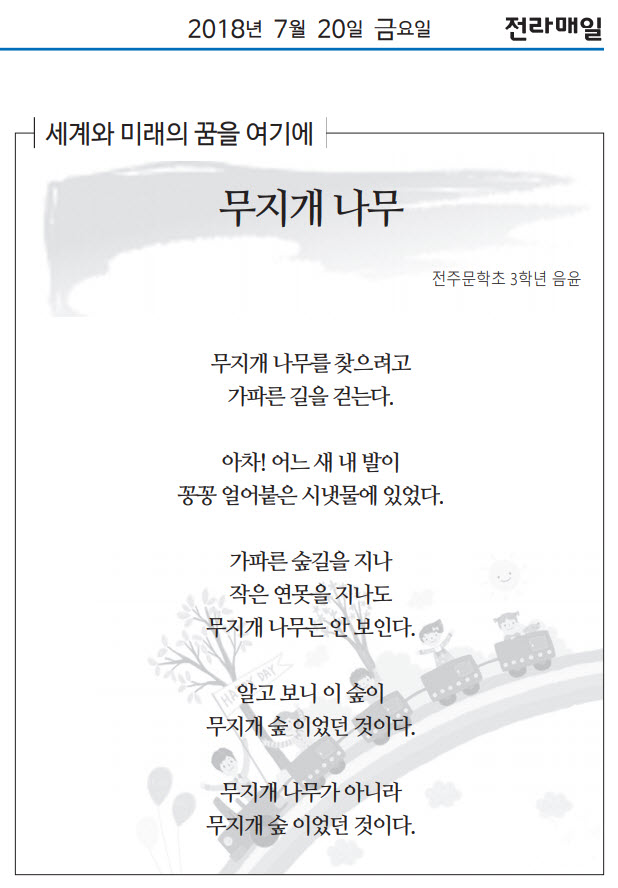 2018년 7월 20일 금요일 전라매일

세계와 미래의 꿈을 여기에

무지개 나무

전주문학초 3학년 음윤

무지개 나무를 찾으려고
가파른 길을 걷는다.

아차! 어느 새 내 발이
꽁꽁 얼어붙은 시냇물에 있었다.

가파른 숲길을 지나
작은 연못을 지나도
무지개 나무는 안 보인다.

알고 보니 이 숲이
무지개 숲 이었던 것이다.

무지개 나무가 아니라
무지개 숲 이었던 것이다.